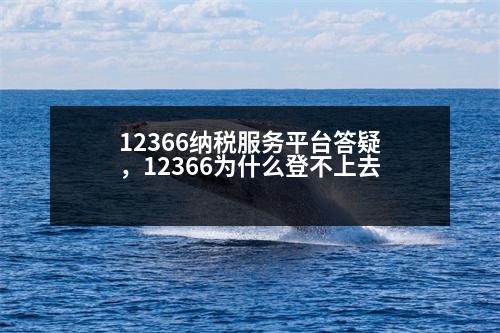 12366纳税服务平台答疑，12366为什么登不上去